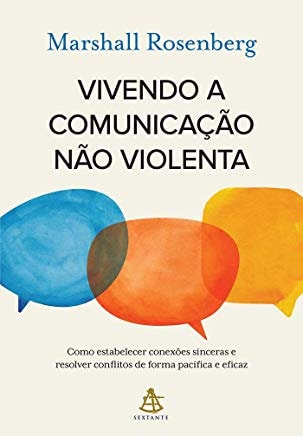 Marshall Rosenberg

VIVENDO A COMUNICAÇÃO NÃO VIOLENTA

Como estabelecer conexões sinceras e resolver conflitos de forma pacífica e eficaz

SEXTANTE